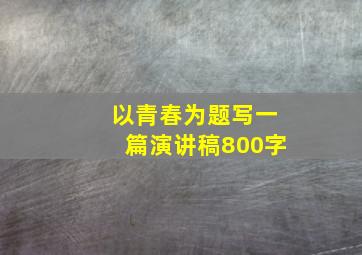 以青春为题写一篇演讲稿800字